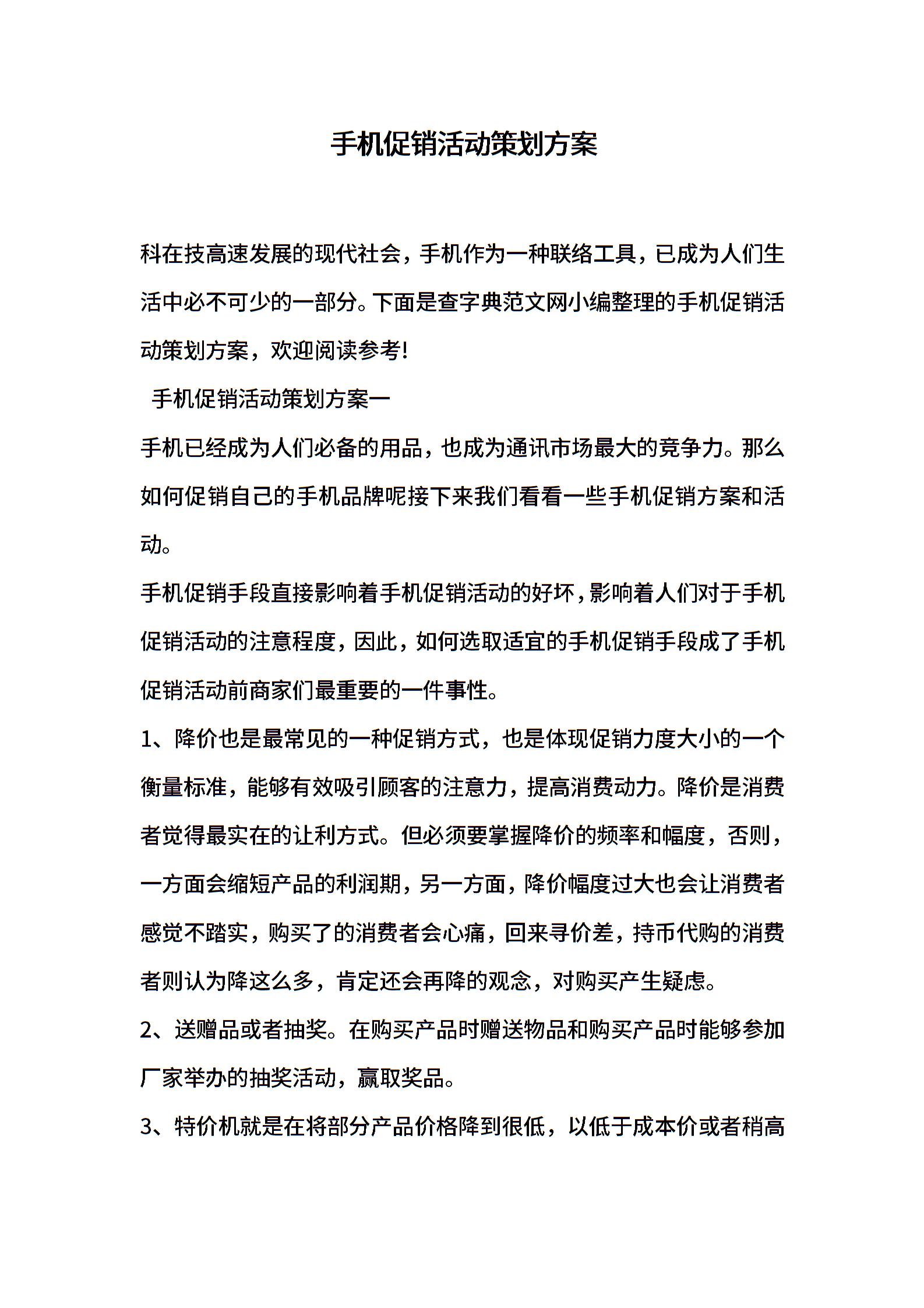 手机促销活动策划方案

科在技高速发展的现代社会，手机作为一种联络工具，已成为人们生活中必不可少的一部分。下面是查字典范文网小编整理的手机促销活动策划方案，欢迎阅读参考!

手机促销活动策划方案一

手机已经成为人们必备的用品，也成为通讯市场最大的竞争力。那么如何促销自己的手机品牌呢接下来我们看看一些手机促销方案和活动。

手机促销手段直接影响着手机促销活动的好坏，影响着人们对于手机促销活动的注意程度，因此，如何选取适宜的手机促销手段成了手机促销活动前商家们最重要的一件事性。

1、降价也是最常见的一种促销方式，也是体现促销力度大小的一个衡量标准，能够有效吸引顾客的注意力，提高消费动力。降价是消费者觉得最实在的让利方式。但必须要掌握降价的频率和幅度，否则，一方面会缩短产品的利润期，另一方面，降价幅度过大也会让消费者感觉不踏实，购买了的消费者会心痛，回来寻价差，持币代购的消费者则认为降这么多，肯定还会再降的观念，对购买产生疑虑。

2、送赠品或者抽奖。在购买产品时赠送物品和购买产品时能够参加厂家举办的抽奖活动，赢取奖品。

3、特价机就是在将部分产品价格降到很低，以低于成本价或者稍高